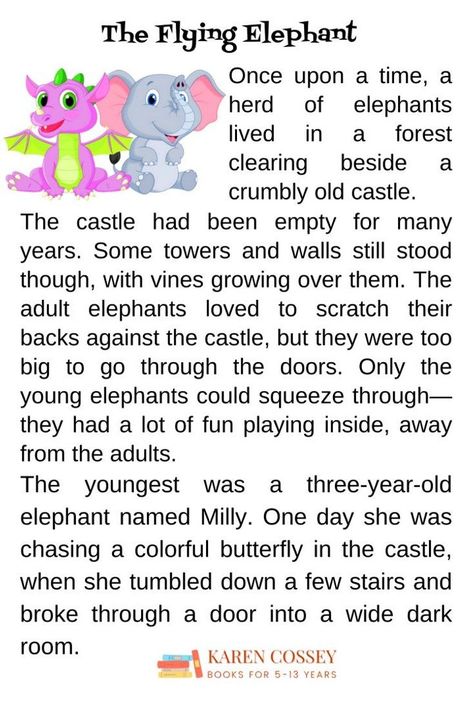 The Flying Elephant

Once upon a time, a herd of elephants lived in a forest clearing beside a crumbly old castle.

The castle had been empty for many years. Some towers and walls still stood though, with vines growing over them. The adult elephants loved to scratch their backs against the castle, but they were too big to go through the doors. Only the young elephants could squeeze through—they had a lot of fun playing inside, away from the adults.

The youngest was a three-year-old elephant named Milly. One day she was chasing a colorful butterfly in the castle, when she tumbled down a few stairs and broke through a door into a wide dark room.

KAREN COSSEY
BOOKS FOR 5-13 YEARS